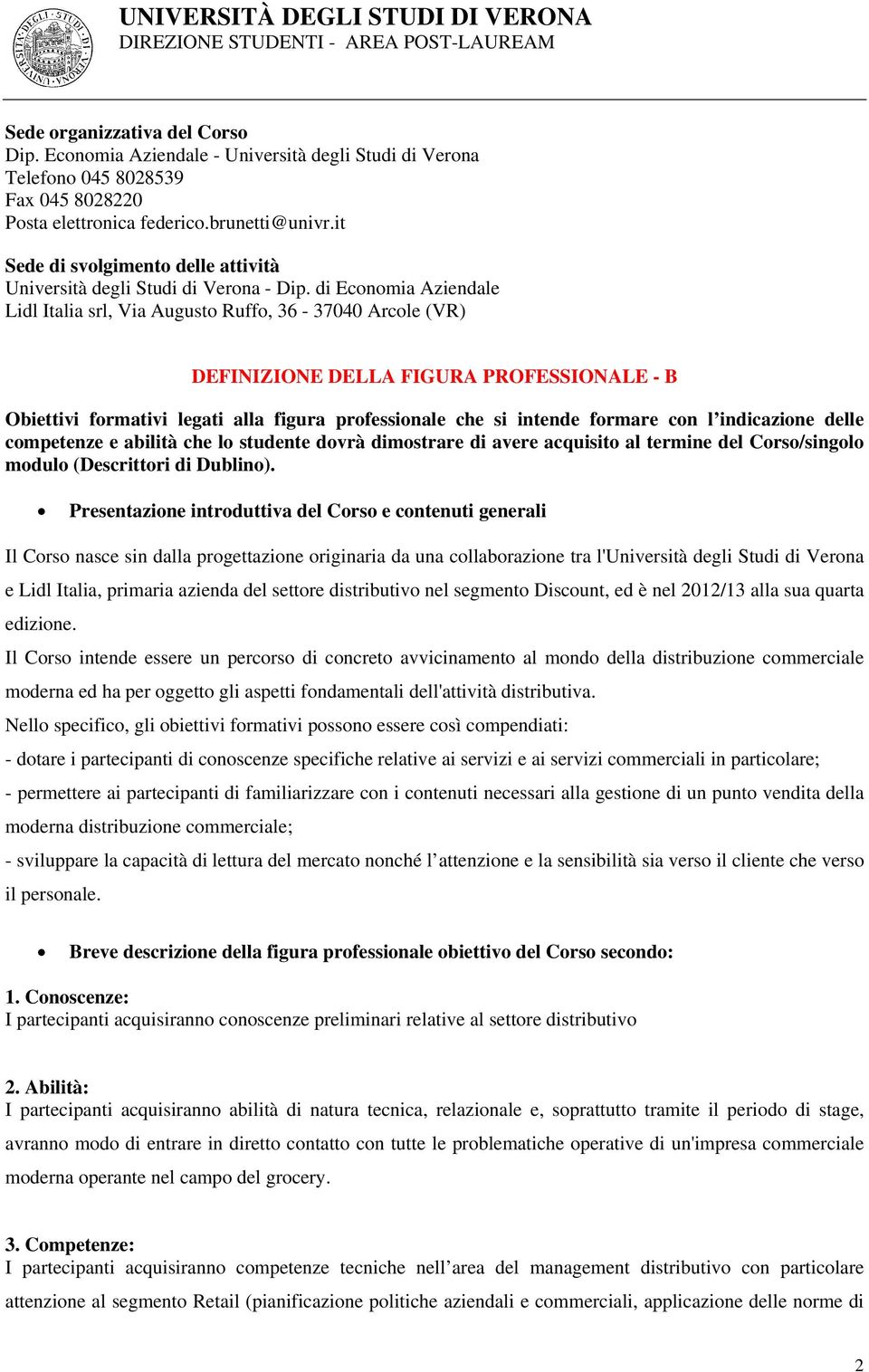 UNIVERSITÀ DEGLI STUDI DI VERONA
DIREZIONE STUDENTI - AREA POST-LAUREAM

Sede organizzativa del Corso
Dip. Economia Aziendale - Università degli Studi di Verona
Telefono 045 8028539
Fax 045 8028220
Posta elettronica federico.brunetti@univr.it

Sede di svolgimento delle attività
Università degli Studi di Verona - Dip. di Economia Aziendale
Lidl Italia srl, Via Augusto Ruffo, 36 - 37040 Arcole (VR)

DEFINIZIONE DELLA FIGURA PROFESSIONALE - B

Obiettivi formativi legati alla figura professionale che si intende formare con l'indicazione delle competenze e abilità che lo studente dovrà dimostrare di avere acquisito al termine del Corso/singolo modulo (Descrittori di Dublino).

• Presentazione introduttiva del Corso e contenuti generali

Il Corso nasce sin dalla progettazione originaria da una collaborazione tra l'Università degli Studi di Verona e Lidl Italia, primaria azienda del settore distributivo nel segmento Discount, ed è nel 2012/13 alla sua quarta edizione.
Il Corso intende essere un percorso di concreto avvicinamento al mondo della distribuzione commerciale moderna ed ha per oggetto gli aspetti fondamentali dell'attività distributiva.
Nello specifico, gli obiettivi formativi possono essere così compendiati:
- dotare i partecipanti di conoscenze specifiche relative ai servizi e ai servizi commerciali in particolare;
- permettere ai partecipanti di familiarizzare con i contenuti necessari alla gestione di un punto vendita della moderna distribuzione commerciale;
- sviluppare la capacità di lettura del mercato nonché l'attenzione e la sensibilità sia verso il cliente che verso il personale.

• Breve descrizione della figura professionale obiettivo del Corso secondo:

1. Conoscenze:
I partecipanti acquisiranno conoscenze preliminari relative al settore distributivo

2. Abilità:
I partecipanti acquisiranno abilità di natura tecnica, relazionale e, soprattutto tramite il periodo di stage, avranno modo di entrare in diretto contatto con tutte le problematiche operative di un'impresa commerciale moderna operante nel campo del grocery.

3. Competenze:
I partecipanti acquisiranno competenze tecniche nell'area del management distributivo con particolare attenzione al segmento Retail (pianificazione politiche aziendali e commerciali, applicazione delle norme di

2